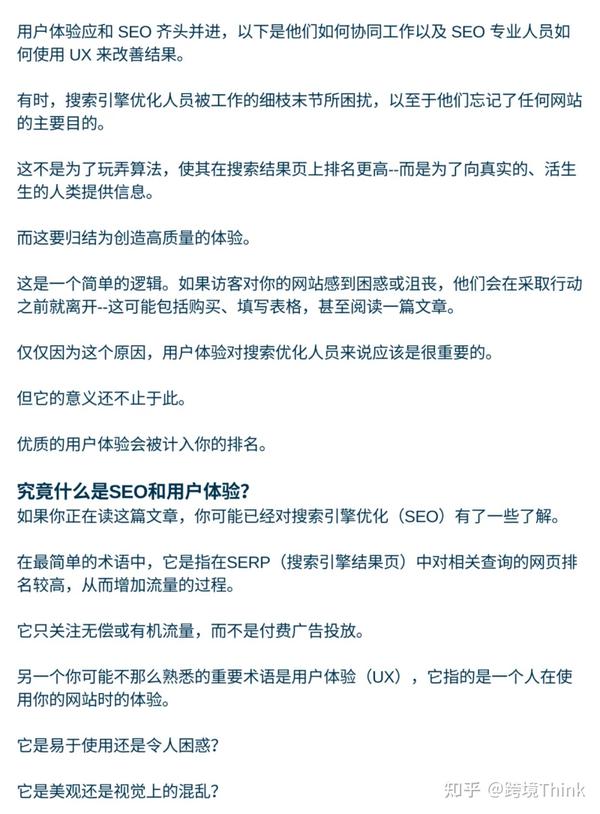 用户体验应和 SEO 齐头并进，以下是他们如何协同工作以及 SEO 专业人员如何使用 UX 来改善结果。

有时，搜索引擎优化人员被工作的细枝末节所困扰，以至于他们忘记了任何网站的主要目的。

这不是为了玩弄算法，使其在搜索结果页上排名更高--而是为了向真实的、活生生的人类提供信息。

而这要归结为创造高质量的体验。

这是一个简单的逻辑。如果访客对你的网站感到困惑或沮丧，他们会在采取行动之前就离开--这可能包括购买、填写表格，甚至阅读一篇文章。

仅仅因为这个原因，用户体验对搜索优化人员来说应该是很重要的。

但它的意义还不止于此。

优质的用户体验会被计入你的排名。

究竟什么是SEO和用户体验?
如果你正在读这篇文章，你可能已经对搜索引擎优化（SEO）有了一些了解。

在最简单的术语中，它是指在SERP（搜索引擎结果页）中对相关查询的网页排名较高，从而增加流量的过程。

它只关注无偿或有机流量，而不是付费广告投放。

另一个你可能不那么熟悉的重要术语是用户体验（UX），它指的是一个人在使用你的网站时的体验。

它是易于使用还是令人困惑?

它是美观还是视觉上的混乱?

知乎 @跨境Think